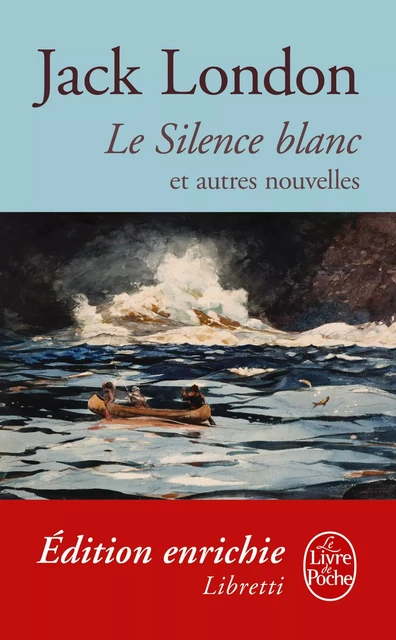 Jack London

Le Silence blanc

et autres nouvelles

Édition enrichie

Libretti

Le Livre de Poche